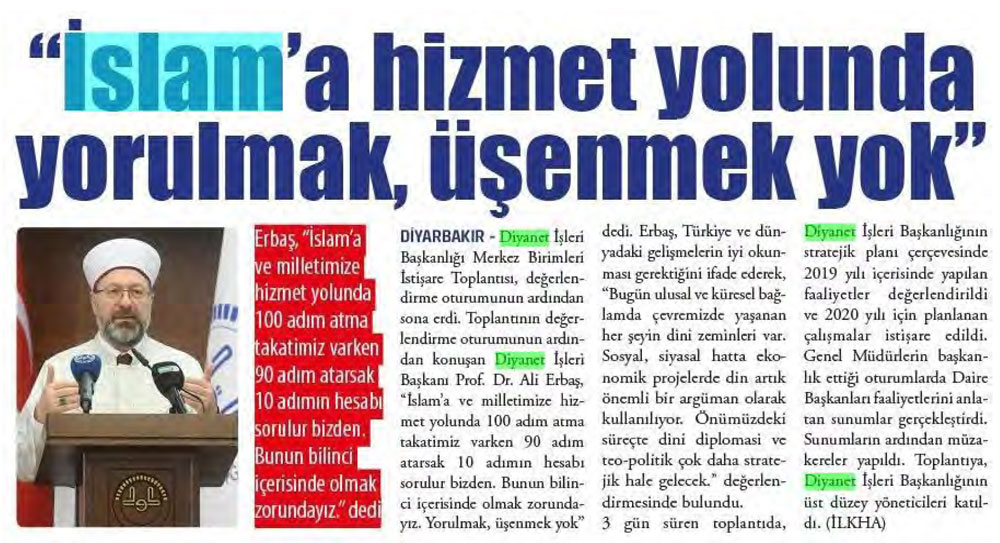 "İslam'a hizmet yolunda yorulmak, üşenmek yok"

Erbaş, "İslam'a ve milletimize hizmet yolunda 100 adım atma takatimiz varken 90 adım atarsak 10 adımın hesabı sorulur bizden. Bunun bilinci içerisinde olmak zorundayız." dedi

DİYARBAKIR - Diyanet İşleri Başkanlığı Merkez Birimleri İstişare Toplantısı, değerlendirme oturumunun ardından sona erdi. Toplantının değerlendirme oturumunun ardından konuşan Diyanet İşleri Başkanı Prof. Dr. Ali Erbaş, "İslam'a ve milletimize hizmet yolunda 100 adım atma takatimiz varken 90 adım atarsak 10 adımın hesabı sorulur bizden. Bunun bilinci içerisinde olmak zorundayız. Yorulmak, üşenmek yok" dedi. Erbaş, Türkiye ve dünyadaki gelişmelerin iyi okunması gerektiğini ifade ederek, "Bugün ulusal ve küresel bağlamda çevremizde yaşanan her şeyin dini zeminleri var. Sosyal, siyasal hatta ekonomik projelerde din artık önemli bir argüman olarak kullanılıyor. Önümüzdeki süreçte dini diplomasi ve teo-politik çok daha stratejik hale gelecek." değerlendirmesinde bulundu.

3 gün süren toplantıda, Diyanet İşleri Başkanlığının stratejik planı çerçevesinde 2019 yılı içerisinde yapılan faaliyetler değerlendirildi ve 2020 yılı için planlanan çalışmalar istişare edildi. Genel Müdürlerin başkanlık ettiği oturumlarda Daire Başkanları faaliyetlerini anlatan sunumlar gerçekleştirdi. Sunumların ardından müzakereler yapıldı. Toplantıya, Diyanet İşleri Başkanlığının üst düzey yöneticileri katıldı. (İLKHA)